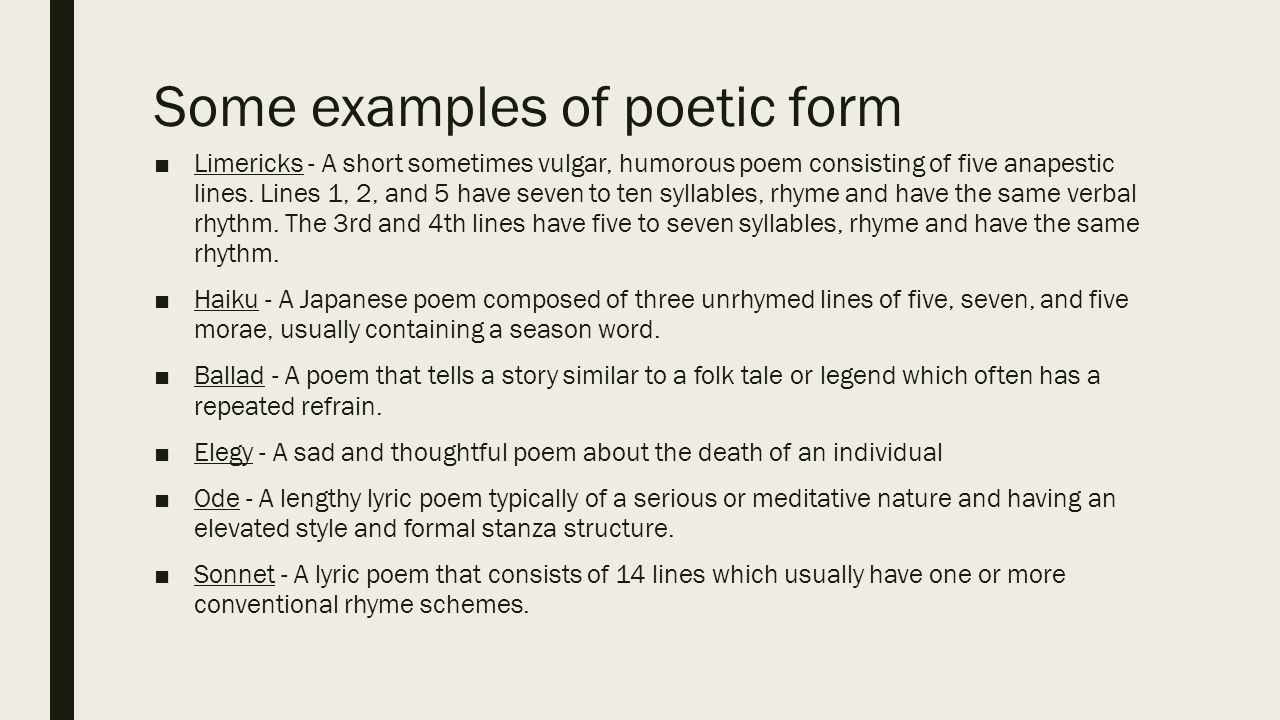 Some examples of poetic form

■ Limericks - A short sometimes vulgar, humorous poem consisting of five anapestic lines. Lines 1, 2, and 5 have seven to ten syllables, rhyme and have the same verbal rhythm. The 3rd and 4th lines have five to seven syllables, rhyme and have the same rhythm.

■ Haiku - A Japanese poem composed of three unrhymed lines of five, seven, and five morae, usually containing a season word.

■ Ballad - A poem that tells a story similar to a folk tale or legend which often has a repeated refrain.

■ Elegy - A sad and thoughtful poem about the death of an individual

■ Ode - A lengthy lyric poem typically of a serious or meditative nature and having an elevated style and formal stanza structure.

■ Sonnet - A lyric poem that consists of 14 lines which usually have one or more conventional rhyme schemes.